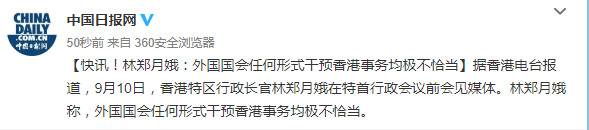 CHINA DAILY .COM.CN 中国日报网

中国日报网

50秒前 来自 360安全浏览器

【快讯！林郑月娥：外国国会任何形式干预香港事务均极不恰当】据香港电台报道，9月10日，香港特区行政长官林郑月娥在特首行政会议前会见媒体。林郑月娥称，外国国会任何形式干预香港事务均极不恰当。